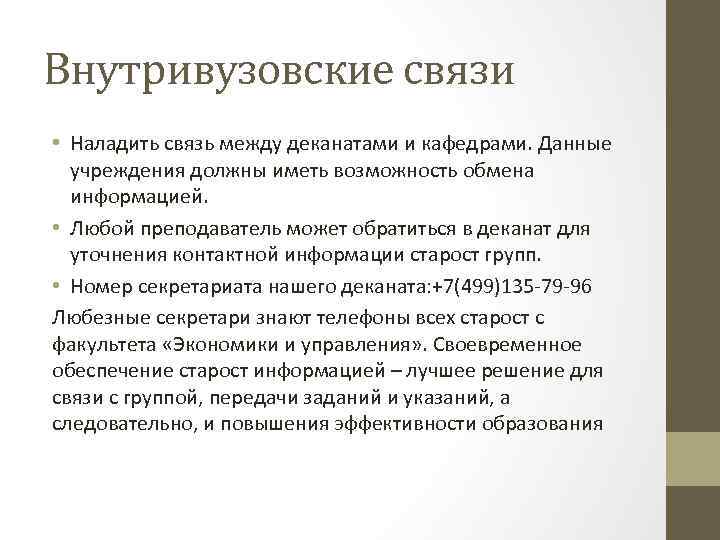 Внутривузовские связи

• Наладить связь между деканатами и кафедрами. Данные учреждения должны иметь возможность обмена информацией.

• Любой преподаватель может обратиться в деканат для уточнения контактной информации старост групп.

• Номер секретариата нашего деканата:+7(499)135-79-96

Любезные секретари знают телефоны всех старост с факультета «Экономики и управления». Своевременное обеспечение старост информацией – лучшее решение для связи с группой, передачи заданий и указаний, а следовательно, и повышения эффективности образования